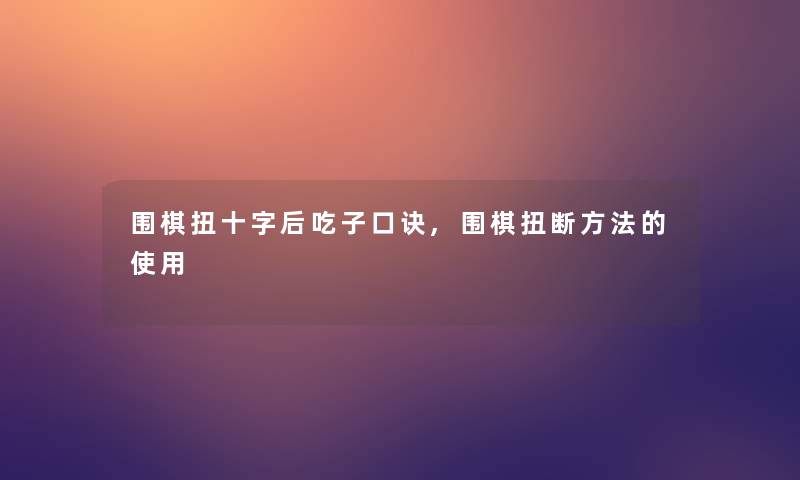 围棋扭十字后吃子口诀，围棋扭断方法的使用